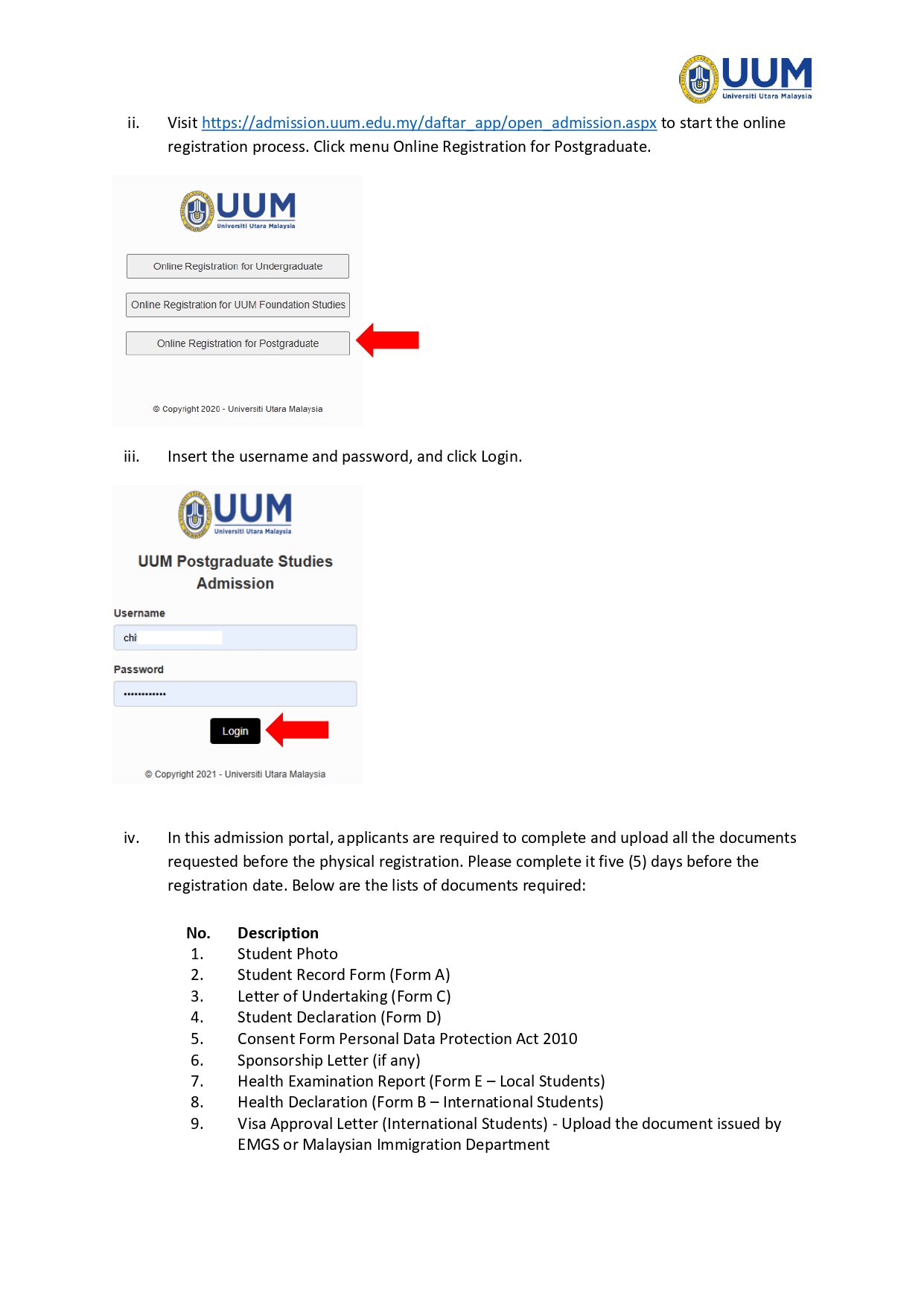 UUM
Universiti Utara Malaysia

ii. Visit https://admission.uum.edu.my/daftar_app/open_admission.aspx to start the online registration process. Click menu Online Registration for Postgraduate.

UUM
Universiti Utara Malaysia

Online Registration for Undergraduate

Online Registration for UUM Foundation Studies

Online Registration for Postgraduate

© Copyright 2020 - Universiti Utara Malaysia

iii. Insert the username and password, and click Login.

UUM
Universiti Utara Malaysia

UUM Postgraduate Studies Admission

Username

chi

Password

••••••••••••

Login

© Copyright 2021 - Universiti Utara Malaysia

iv. In this admission portal, applicants are required to complete and upload all the documents requested before the physical registration. Please complete it five (5) days before the registration date. Below are the lists of documents required:

| No. | Description |
|---|---|
| 1. | Student Photo |
| 2. | Student Record Form (Form A) |
| 3. | Letter of Undertaking (Form C) |
| 4. | Student Declaration (Form D) |
| 5. | Consent Form Personal Data Protection Act 2010 |
| 6. | Sponsorship Letter (if any) |
| 7. | Health Examination Report (Form E – Local Students) |
| 8. | Health Declaration (Form B – International Students) |
| 9. | Visa Approval Letter (International Students) - Upload the document issued by EMGS or Malaysian Immigration Department |